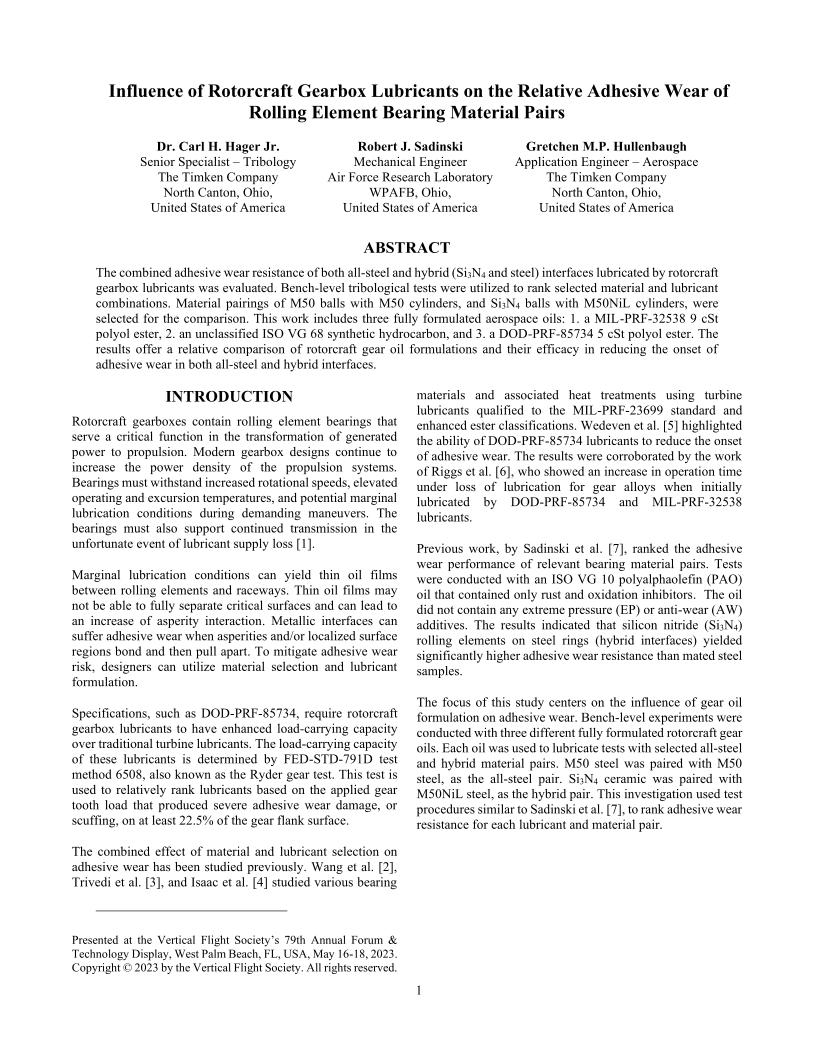 Influence of Rotorcraft Gearbox Lubricants on the Relative Adhesive Wear of Rolling Element Bearing Material Pairs

Dr. Carl H. Hager Jr.
Senior Specialist – Tribology
The Timken Company
North Canton, Ohio,
United States of America

Robert J. Sadinski
Mechanical Engineer
Air Force Research Laboratory
WPAFB, Ohio,
United States of America

Gretchen M.P. Hullenbaugh
Application Engineer – Aerospace
The Timken Company
North Canton, Ohio,
United States of America

ABSTRACT

The combined adhesive wear resistance of both all-steel and hybrid ($Si_3N_4$ and steel) interfaces lubricated by rotorcraft gearbox lubricants was evaluated. Bench-level tribological tests were utilized to rank selected material and lubricant combinations. Material pairings of M50 balls with M50 cylinders, and $Si_3N_4$ balls with M50NiL cylinders, were selected for the comparison. This work includes three fully formulated aerospace oils: 1. a MIL-PRF-32538 9 cSt polyol ester, 2. an unclassified ISO VG 68 synthetic hydrocarbon, and 3. a DOD-PRF-85734 5 cSt polyol ester. The results offer a relative comparison of rotorcraft gear oil formulations and their efficacy in reducing the onset of adhesive wear in both all-steel and hybrid interfaces.

INTRODUCTION

Rotorcraft gearboxes contain rolling element bearings that serve a critical function in the transformation of generated power to propulsion. Modern gearbox designs continue to increase the power density of the propulsion systems. Bearings must withstand increased rotational speeds, elevated operating and excursion temperatures, and potential marginal lubrication conditions during demanding maneuvers. The bearings must also support continued transmission in the unfortunate event of lubricant supply loss [1].

Marginal lubrication conditions can yield thin oil films between rolling elements and raceways. Thin oil films may not be able to fully separate critical surfaces and can lead to an increase of asperity interaction. Metallic interfaces can suffer adhesive wear when asperities and/or localized surface regions bond and then pull apart. To mitigate adhesive wear risk, designers can utilize material selection and lubricant formulation.

Specifications, such as DOD-PRF-85734, require rotorcraft gearbox lubricants to have enhanced load-carrying capacity over traditional turbine lubricants. The load-carrying capacity of these lubricants is determined by FED-STD-791D test method 6508, also known as the Ryder gear test. This test is used to relatively rank lubricants based on the applied gear tooth load that produced severe adhesive wear damage, or scuffing, on at least 22.5% of the gear flank surface.

The combined effect of material and lubricant selection on adhesive wear has been studied previously. Wang et al. [2], Trivedi et al. [3], and Isaac et al. [4] studied various bearing

Presented at the Vertical Flight Society's 79th Annual Forum & Technology Display, West Palm Beach, FL, USA, May 16-18, 2023. Copyright © 2023 by the Vertical Flight Society. All rights reserved.

materials and associated heat treatments using turbine lubricants qualified to the MIL-PRF-23699 standard and enhanced ester classifications. Wedeven et al. [5] highlighted the ability of DOD-PRF-85734 lubricants to reduce the onset of adhesive wear. The results were corroborated by the work of Riggs et al. [6], who showed an increase in operation time under loss of lubrication for gear alloys when initially lubricated by DOD-PRF-85734 and MIL-PRF-32538 lubricants.

Previous work, by Sadinski et al. [7], ranked the adhesive wear performance of relevant bearing material pairs. Tests were conducted with an ISO VG 10 polyalphaolefin (PAO) oil that contained only rust and oxidation inhibitors. The oil did not contain any extreme pressure (EP) or anti-wear (AW) additives. The results indicated that silicon nitride ($Si_3N_4$) rolling elements on steel rings (hybrid interfaces) yielded significantly higher adhesive wear resistance than mated steel samples.

The focus of this study centers on the influence of gear oil formulation on adhesive wear. Bench-level experiments were conducted with three different fully formulated rotorcraft gear oils. Each oil was used to lubricate tests with selected all-steel and hybrid material pairs. M50 steel was paired with M50 steel, as the all-steel pair. $Si_3N_4$ ceramic was paired with M50NiL steel, as the hybrid pair. This investigation used test procedures similar to Sadinski et al. [7], to rank adhesive wear resistance for each lubricant and material pair.

1